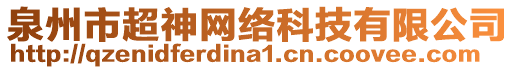 泉州市超神网络科技有限公司
http://qzenidferdina1.cn.coovee.com